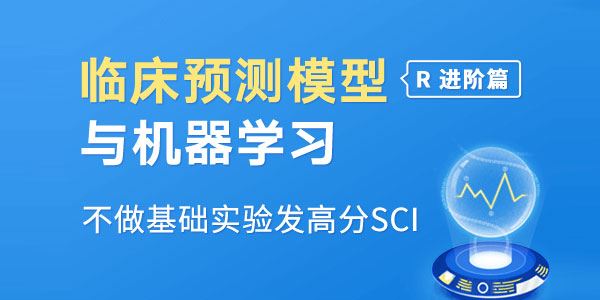 临床预测模型
R 进阶篇
与机器学习
不做基础实验发高分SCI